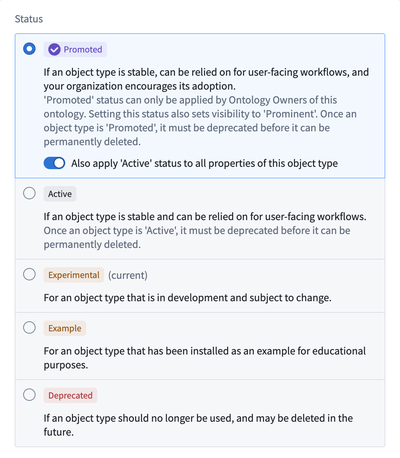 Status

Promoted

If an object type is stable, can be relied on for user-facing workflows, and your organization encourages its adoption.
'Promoted' status can only be applied by Ontology Owners of this ontology. Setting this status also sets visibility to 'Prominent'. Once an object type is 'Promoted', it must be deprecated before it can be permanently deleted.

Also apply 'Active' status to all properties of this object type

Active

If an object type is stable and can be relied on for user-facing workflows.
Once an object type is 'Active', it must be deprecated before it can be permanently deleted.

Experimental (current)

For an object type that is in development and subject to change.

Example

For an object type that has been installed as an example for educational purposes.

Deprecated

If an object type should no longer be used, and may be deleted in the future.